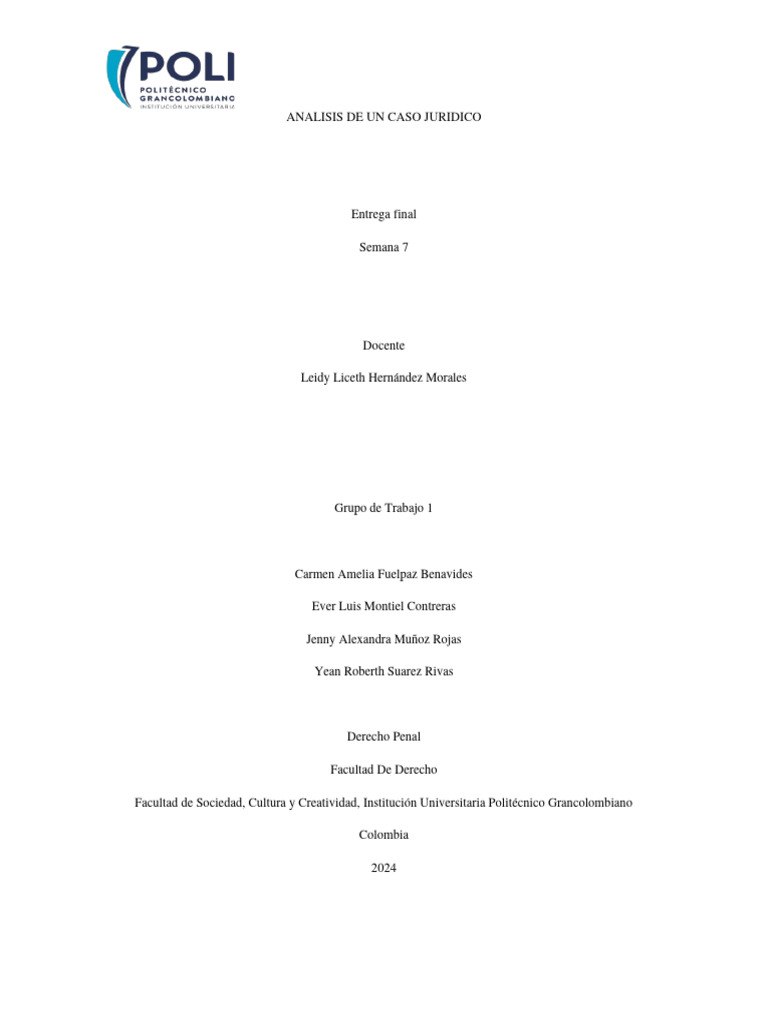 POLI
POLITÉCNICO GRANCOLOMBIANO
INSTITUCIÓN UNIVERSITARIA

ANALISIS DE UN CASO JURIDICO

Entrega final

Semana 7

Docente

Leidy Liceth Hernández Morales

Grupo de Trabajo 1

Carmen Amelia Fuelpaz Benavides

Ever Luis Montiel Contreras

Jenny Alexandra Muñoz Rojas

Yean Roberth Suarez Rivas

Derecho Penal

Facultad De Derecho

Facultad de Sociedad, Cultura y Creatividad, Institución Universitaria Politécnico Grancolombiano

Colombia

2024